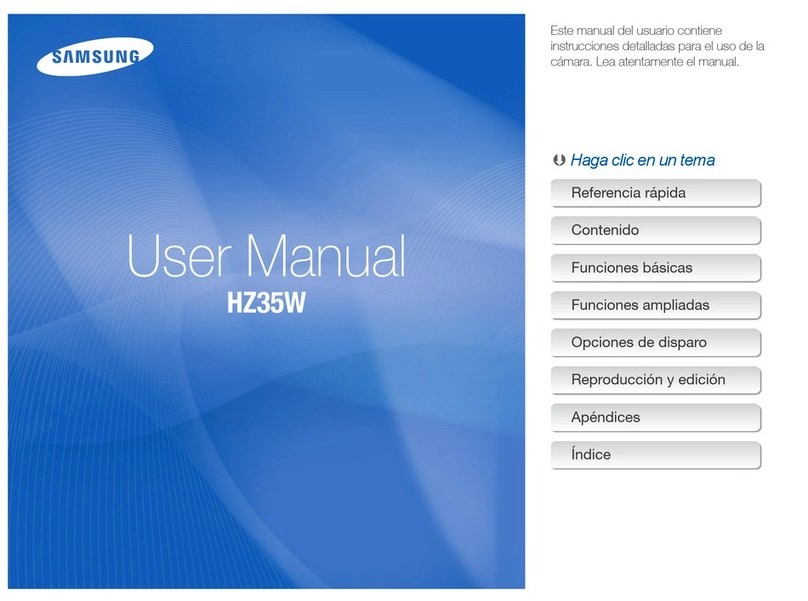 SAMSUNG

User Manual
HZ35W

Este manual del usuario contiene instrucciones detalladas para el uso de la cámara. Lea atentamente el manual.

Haga clic en un tema

Referencia rápida

Contenido

Funciones básicas

Funciones ampliadas

Opciones de disparo

Reproducción y edición

Apéndices

Índice